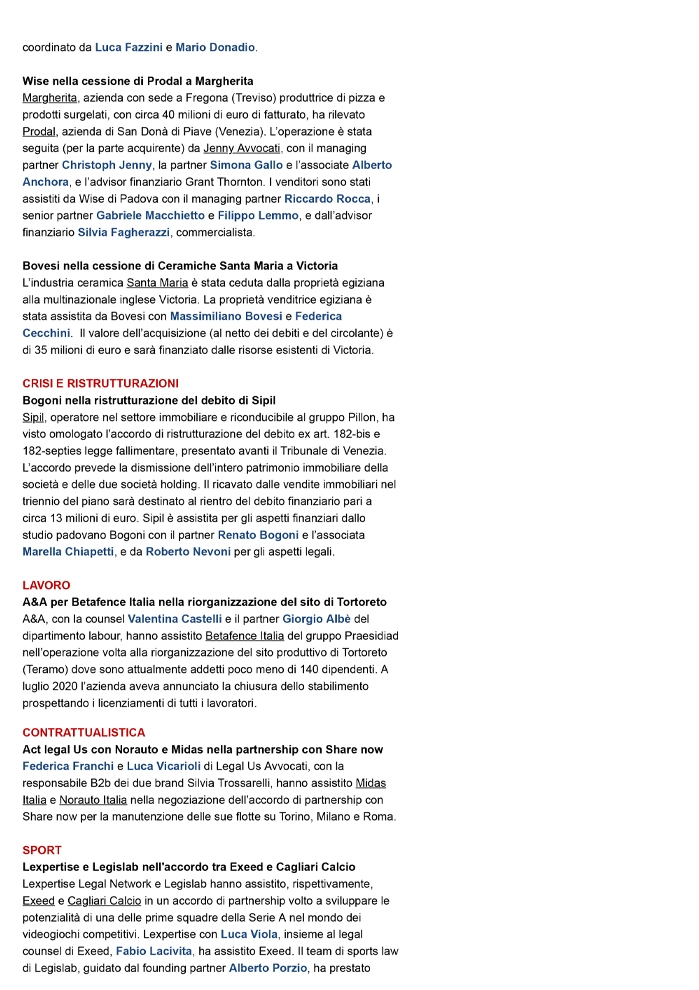 coordinato da Luca Fazzini e Mario Donadio.

Wise nella cessione di Prodal a Margherita
Margherita, azienda con sede a Fregona (Treviso) produttrice di pizza e prodotti surgelati, con circa 40 milioni di euro di fatturato, ha rilevato Prodal, azienda di San Donà di Piave (Venezia). L'operazione è stata seguita (per la parte acquirente) da Jenny Avvocati, con il managing partner Christoph Jenny, la partner Simona Gallo e l'associate Alberto Anchora, e l'advisor finanziario Grant Thornton. I venditori sono stati assistiti da Wise di Padova con il managing partner Riccardo Rocca, i senior partner Gabriele Macchietto e Filippo Lemmo, e dall'advisor finanziario Silvia Fagherazzi, commercialista.

Bovesi nella cessione di Ceramiche Santa Maria a Victoria
L'industria ceramica Santa Maria è stata ceduta dalla proprietà egiziana alla multinazionale inglese Victoria. La proprietà venditrice egiziana è stata assistita da Bovesi con Massimiliano Bovesi e Federica Cecchini. Il valore dell'acquisizione (al netto dei debiti e del circolante) è di 35 milioni di euro e sarà finanziato dalle risorse esistenti di Victoria.

CRISI E RISTRUTTURAZIONI
Bogoni nella ristrutturazione del debito di Sipil
Sipil, operatore nel settore immobiliare e riconducibile al gruppo Pillon, ha visto omologato l'accordo di ristrutturazione del debito ex art. 182-bis e 182-septies legge fallimentare, presentato avanti il Tribunale di Venezia. L'accordo prevede la dismissione dell'intero patrimonio immobiliare della società e delle due società holding. Il ricavato dalle vendite immobiliari nel triennio del piano sarà destinato al rientro del debito finanziario pari a circa 13 milioni di euro. Sipil è assistita per gli aspetti finanziari dallo studio padovano Bogoni con il partner Renato Bogoni e l'associata Marella Chiapetti, e da Roberto Nevoni per gli aspetti legali.

LAVORO
A&A per Betafence Italia nella riorganizzazione del sito di Tortoreto
A&A, con la counsel Valentina Castelli e il partner Giorgio Albè del dipartimento labour, hanno assistito Betafence Italia del gruppo Praesidiad nell'operazione volta alla riorganizzazione del sito produttivo di Tortoreto (Teramo) dove sono attualmente addetti poco meno di 140 dipendenti. A luglio 2020 l'azienda aveva annunciato la chiusura dello stabilimento prospettando i licenziamenti di tutti i lavoratori.

CONTRATTUALISTICA
Act legal Us con Norauto e Midas nella partnership con Share now
Federica Franchi e Luca Vicarioli di Legal Us Avvocati, con la responsabile B2b dei due brand Silvia Trossarelli, hanno assistito Midas Italia e Norauto Italia nella negoziazione dell'accordo di partnership con Share now per la manutenzione delle sue flotte su Torino, Milano e Roma.

SPORT
Lexpertise e Legislab nell'accordo tra Exeed e Cagliari Calcio
Lexpertise Legal Network e Legislab hanno assistito, rispettivamente, Exeed e Cagliari Calcio in un accordo di partnership volto a sviluppare le potenzialità di una delle prime squadre della Serie A nel mondo dei videogiochi competitivi. Lexpertise con Luca Viola, insieme al legal counsel di Exeed, Fabio Lacivita, ha assistito Exeed. Il team di sports law di Legislab, guidato dal founding partner Alberto Porzio, ha prestato